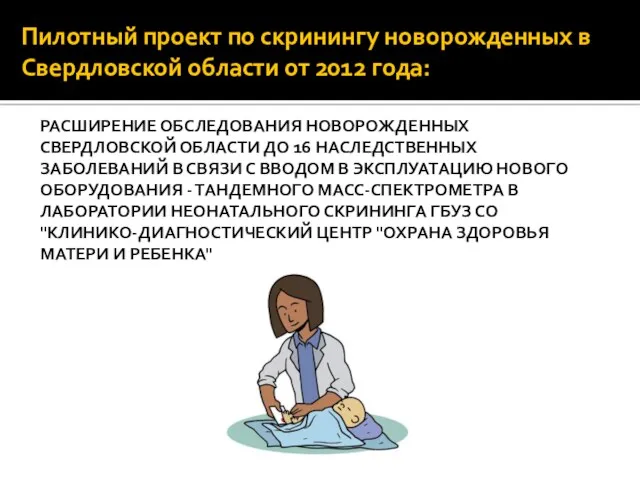 Пилотный проект по скринингу новорожденных в Свердловской области от 2012 года:

РАСШИРЕНИЕ ОБСЛЕДОВАНИЯ НОВОРОЖДЕННЫХ СВЕРДЛОВСКОЙ ОБЛАСТИ ДО 16 НАСЛЕДСТВЕННЫХ ЗАБОЛЕВАНИЙ В СВЯЗИ С ВВОДОМ В ЭКСПЛУАТАЦИЮ НОВОГО ОБОРУДОВАНИЯ - ТАНДЕМНОГО МАСС-СПЕКТРОМЕТРА В ЛАБОРАТОРИИ НЕОНАТАЛЬНОГО СКРИНИНГА ГБУЗ СО "КЛИНИКО-ДИАГНОСТИЧЕСКИЙ ЦЕНТР "ОХРАНА ЗДОРОВЬЯ МАТЕРИ И РЕБЕНКА"